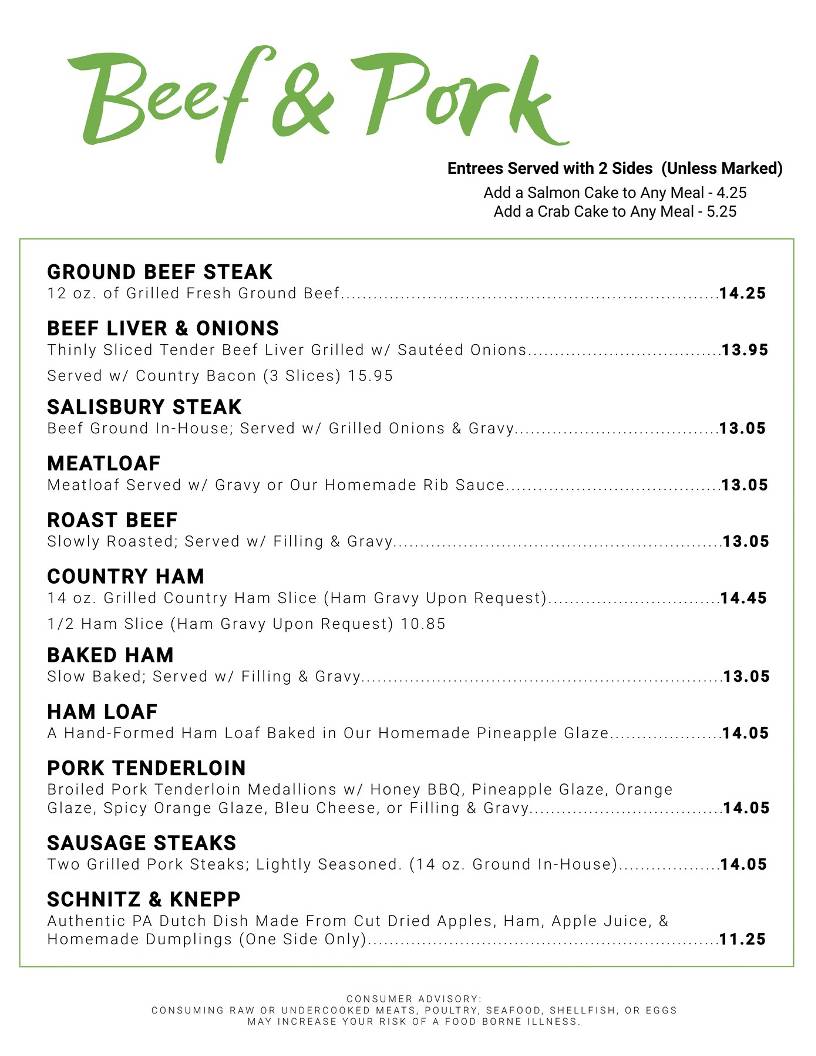 Beef & Pork

Entrees Served with 2 Sides (Unless Marked)
Add a Salmon Cake to Any Meal - 4.25
Add a Crab Cake to Any Meal - 5.25

GROUND BEEF STEAK
12 oz. of Grilled Fresh Ground Beef 14.25

BEEF LIVER & ONIONS
Thinly Sliced Tender Beef Liver Grilled w/ Sautéed Onions 13.95
Served w/ Country Bacon (3 Slices) 15.95

SALISBURY STEAK
Beef Ground In-House; Served w/ Grilled Onions & Gravy 13.05

MEATLOAF
Meatloaf Served w/ Gravy or Our Homemade Rib Sauce 13.05

ROAST BEEF
Slowly Roasted; Served w/ Filling & Gravy 13.05

COUNTRY HAM
14 oz. Grilled Country Ham Slice (Ham Gravy Upon Request) 14.45
1/2 Ham Slice (Ham Gravy Upon Request) 10.85

BAKED HAM
Slow Baked; Served w/ Filling & Gravy 13.05

HAM LOAF
A Hand-Formed Ham Loaf Baked in Our Homemade Pineapple Glaze 14.05

PORK TENDERLOIN
Broiled Pork Tenderloin Medallions w/ Honey BBQ, Pineapple Glaze, Orange Glaze, Spicy Orange Glaze, Bleu Cheese, or Filling & Gravy 14.05

SAUSAGE STEAKS
Two Grilled Pork Steaks; Lightly Seasoned. (14 oz. Ground In-House) 14.05

SCHNITZ & KNEPP
Authentic PA Dutch Dish Made From Cut Dried Apples, Ham, Apple Juice, & Homemade Dumplings (One Side Only) 11.25

CONSUMER ADVISORY:
CONSUMING RAW OR UNDERCOOKED MEATS, POULTRY, SEAFOOD, SHELLFISH, OR EGGS MAY INCREASE YOUR RISK OF A FOOD BORNE ILLNESS.